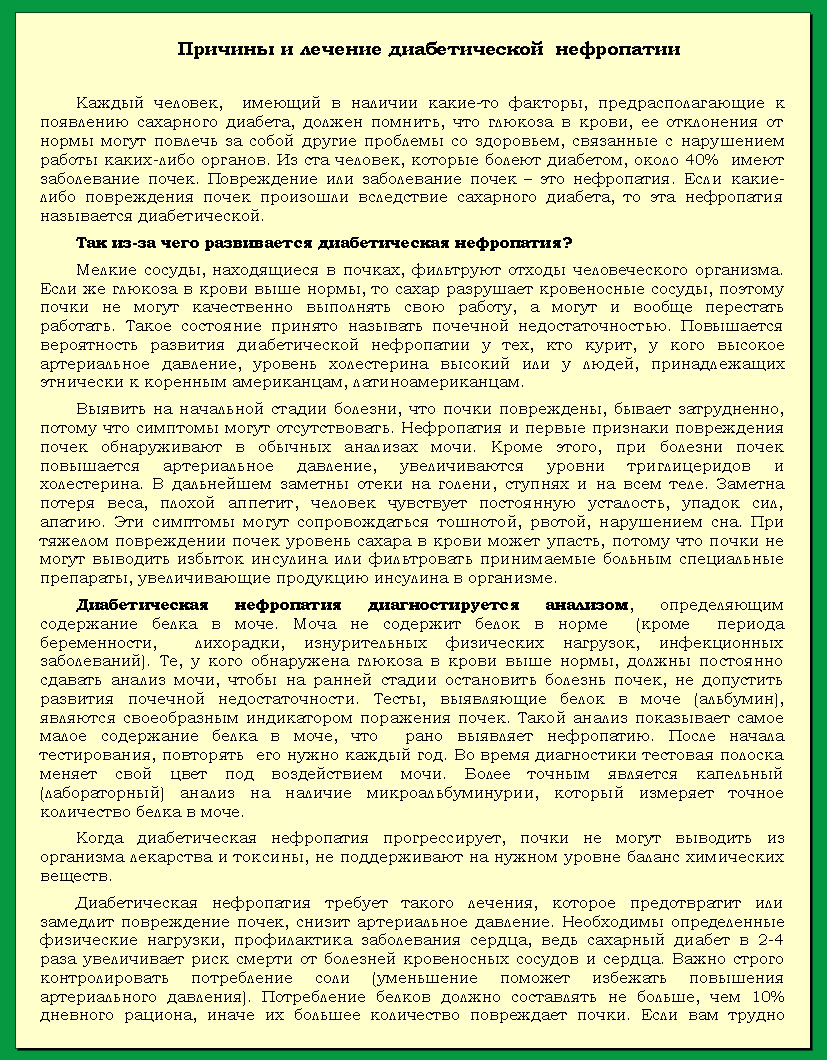 Причины и лечение диабетической нефропатии

Каждый человек, имеющий в наличии какие-то факторы, предрасполагающие к появлению сахарного диабета, должен помнить, что глюкоза в крови, ее отклонения от нормы могут повлечь за собой другие проблемы со здоровьем, связанные с нарушением работы каких-либо органов. Из ста человек, которые болеют диабетом, около 40% имеют заболевание почек. Повреждение или заболевание почек – это нефропатия. Если какие-либо повреждения почек произошли вследствие сахарного диабета, то эта нефропатия называется диабетической.

Так из-за чего развивается диабетическая нефропатия?

Мелкие сосуды, находящиеся в почках, фильтруют отходы человеческого организма. Если же глюкоза в крови выше нормы, то сахар разрушает кровеносные сосуды, поэтому почки не могут качественно выполнять свою работу, а могут и вообще перестать работать. Такое состояние принято называть почечной недостаточностью. Повышается вероятность развития диабетической нефропатии у тех, кто курит, у кого высокое артериальное давление, уровень холестерина высокий или у людей, принадлежащих этнически к коренным американцам, латиноамериканцам.

Выявить на начальной стадии болезни, что почки повреждены, бывает затрудненно, потому что симптомы могут отсутствовать. Нефропатия и первые признаки повреждения почек обнаруживают в обычных анализах мочи. Кроме этого, при болезни почек повышается артериальное давление, увеличиваются уровни триглицеридов и холестерина. В дальнейшем заметны отеки на голени, ступнях и на всем теле. Заметна потеря веса, плохой аппетит, человек чувствует постоянную усталость, упадок сил, апатию. Эти симптомы могут сопровождаться тошнотой, рвотой, нарушением сна. При тяжелом повреждении почек уровень сахара в крови может упасть, потому что почки не могут выводить избыток инсулина или фильтровать принимаемые больным специальные препараты, увеличивающие продукцию инсулина в организме.

Диабетическая нефропатия диагностируется анализом, определяющим содержание белка в моче. Моча не содержит белок в норме (кроме периода беременности, лихорадки, изнурительных физических нагрузок, инфекционных заболеваний). Те, у кого обнаружена глюкоза в крови выше нормы, должны постоянно сдавать анализ мочи, чтобы на ранней стадии остановить болезнь почек, не допустить развития почечной недостаточности. Тесты, выявляющие белок в моче (альбумин), являются своеобразным индикатором поражения почек. Такой анализ показывает самое малое содержание белка в моче, что рано выявляет нефропатию. После начала тестирования, повторять его нужно каждый год. Во время диагностики тестовая полоска меняет свой цвет под воздействием мочи. Более точным является капельный (лабораторный) анализ на наличие микроальбуминурии, который измеряет точное количество белка в моче.

Когда диабетическая нефропатия прогрессирует, почки не могут выводить из организма лекарства и токсины, не поддерживают на нужном уровне баланс химических веществ.

Диабетическая нефропатия требует такого лечения, которое предотвратит или замедлит повреждение почек, снизит артериальное давление. Необходимы определенные физические нагрузки, профилактика заболевания сердца, ведь сахарный диабет в 2-4 раза увеличивает риск смерти от болезней кровеносных сосудов и сердца. Важно строго контролировать потребление соли (уменьшение поможет избежать повышения артериального давления). Потребление белков должно составлять не больше, чем 10% дневного рациона, иначе их большее количество повреждает почки. Если вам трудно